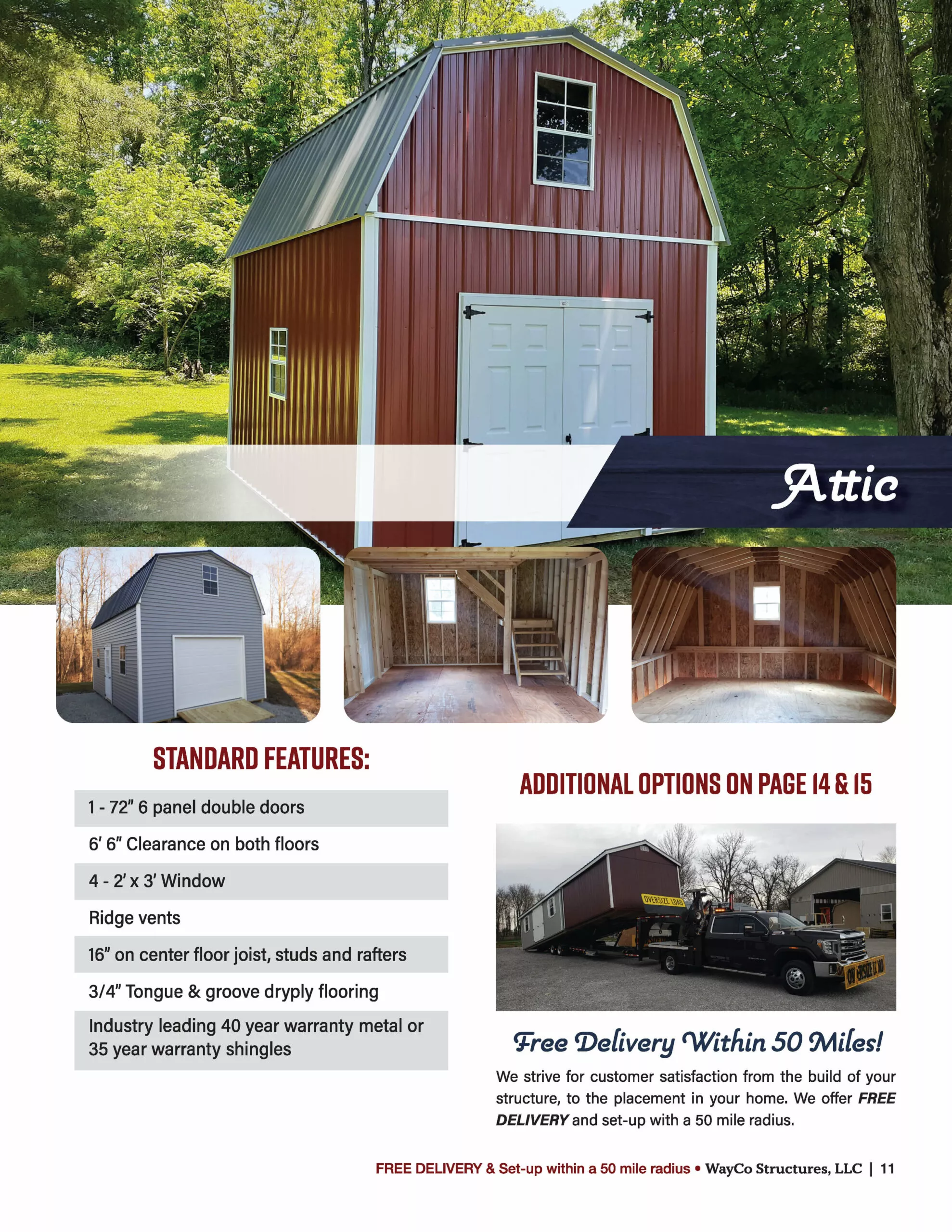 Attic

STANDARD FEATURES:

1 - 72" 6 panel double doors

6' 6" Clearance on both floors

4 - 2' x 3' Window

Ridge vents

16" on center floor joist, studs and rafters

3/4" Tongue & groove dryply flooring

Industry leading 40 year warranty metal or 35 year warranty shingles

ADDITIONAL OPTIONS ON PAGE 14 & 15

OVERSIZE LOAD

OVERSIZE LOAD

Free Delivery Within 50 Miles!

We strive for customer satisfaction from the build of your structure, to the placement in your home. We offer FREE DELIVERY and set-up with a 50 mile radius.

FREE DELIVERY & Set-up within a 50 mile radius • WayCo Structures, LLC | 11